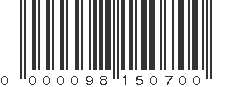 0 000098 150700